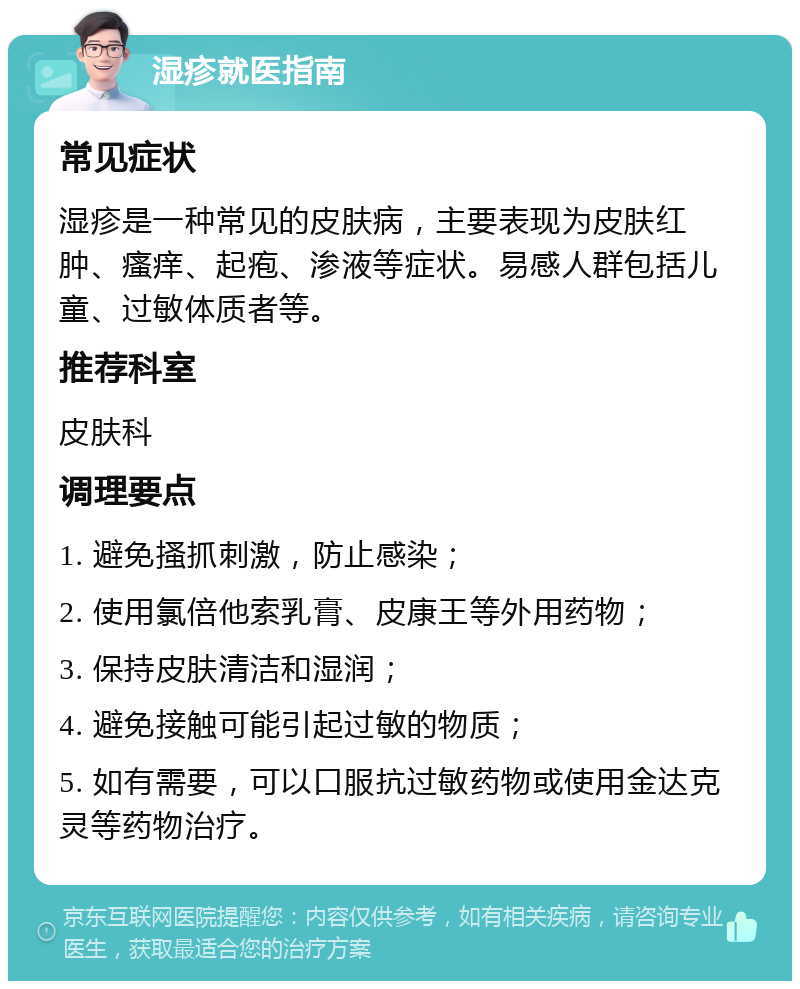 湿疹就医指南

常见症状

湿疹是一种常见的皮肤病，主要表现为皮肤红肿、瘙痒、起疱、渗液等症状。易感人群包括儿童、过敏体质者等。

推荐科室

皮肤科

调理要点

1. 避免搔抓刺激，防止感染；

2. 使用氯倍他索乳膏、皮康王等外用药物；

3. 保持皮肤清洁和湿润；

4. 避免接触可能引起过敏的物质；

5. 如有需要，可以口服抗过敏药物或使用金达克灵等药物治疗。

京东互联网医院提醒您：内容仅供参考，如有相关疾病，请咨询专业医生，获取最适合您的治疗方案